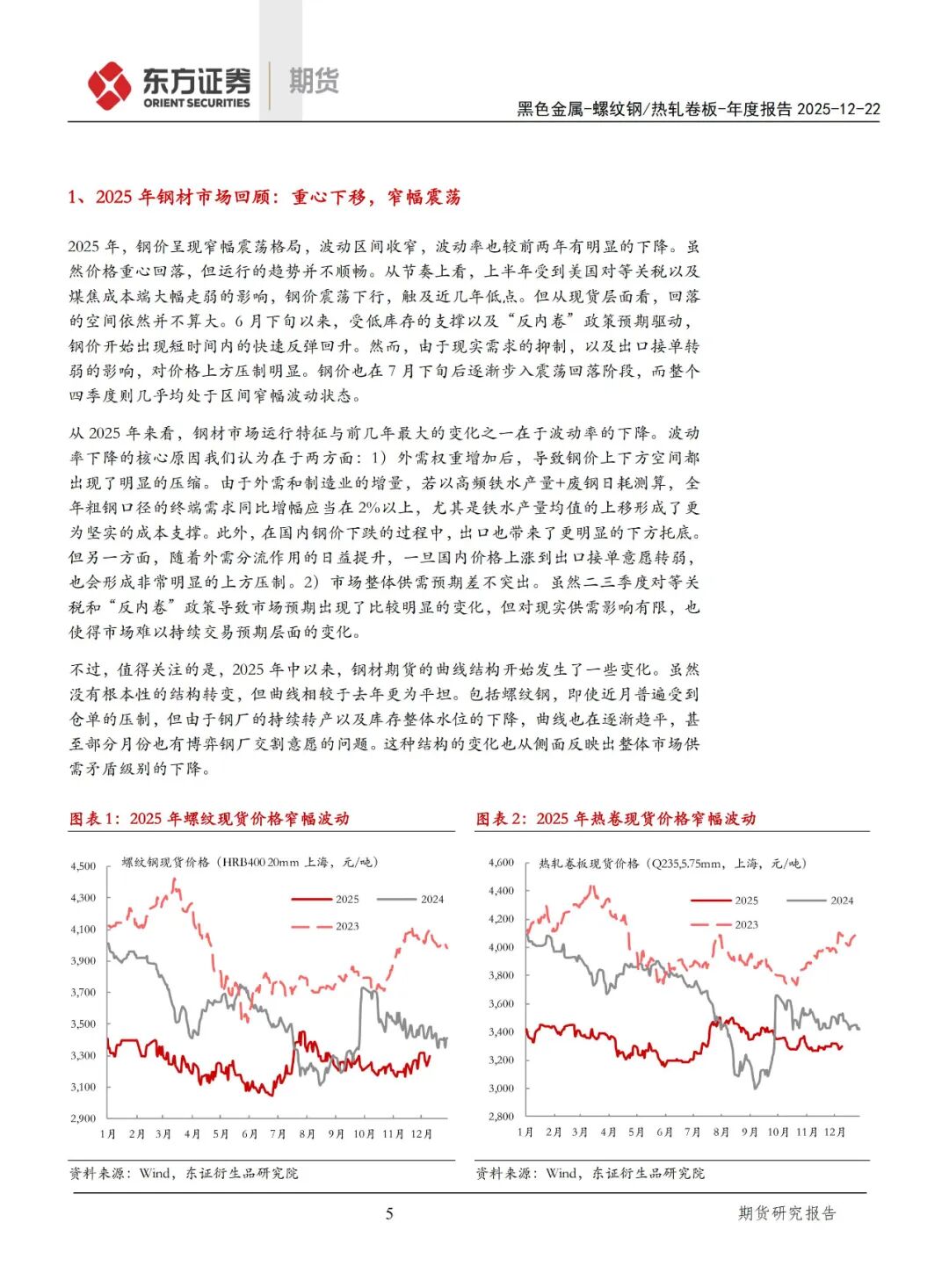 东方证券 ORIENT SECURITIES 期货

黑色金属-螺纹钢/热轧卷板-年度报告 2025-12-22

1、2025 年钢材市场回顾：重心下移，窄幅震荡

2025 年，钢价呈现窄幅震荡格局，波动区间收窄，波动率也较前两年有明显的下降。虽然价格重心回落，但运行的趋势并不顺畅。从节奏上看，上半年受到美国对等关税以及煤焦成本端大幅走弱的影响，钢价震荡下行，触及近几年低点。但从现货层面看，回落的空间依然并不算大。6 月下旬以来，受低库存的支撑以及“反内卷”政策预期驱动，钢价开始出现短时间内的快速反弹回升。然而，由于现实需求的抑制，以及出口接单转弱的影响，对价格上方压制明显。钢价也在 7 月下旬后逐渐步入震荡回落阶段，而整个四季度则几乎均处于区间窄幅波动状态。

从 2025 年来看，钢材市场运行特征与前几年最大的变化之一在于波动率的下降。波动率下降的核心原因我们认为在于两方面：1）外需权重增加后，导致钢价上下方空间都出现了明显的压缩。由于外需和制造业的增量，若以高频铁水产量+废钢日耗测算，全年粗钢口径的终端需求同比增幅应当在 2%以上，尤其是铁水产量均值的上移形成了更为坚实的成本支撑。此外，在国内钢价下跌的过程中，出口也带来了更明显的下方托底。但另一方面，随着外需分流作用的日益提升，一旦国内价格上涨到出口接单意愿转弱，也会形成非常明显的上方压制。2）市场整体供需预期差不突出。虽然二三季度对等关税和“反内卷”政策导致市场预期出现了比较明显的变化，但对现实供需影响有限，也使得市场难以持续交易预期层面的变化。

不过，值得关注的是，2025 年中以来，钢材期货的曲线结构开始发生了一些变化。虽然没有根本性的结构转变，但曲线相较于去年更为平坦。包括螺纹钢，即使近月普遍受到仓单的压制，但由于钢厂的持续转产以及库存整体水位的下降，曲线也在逐渐趋平，甚至部分月份也有博弈钢厂交割意愿的问题。这种结构的变化也从侧面反映出整体市场供需矛盾级别的下降。

图表 1：2025 年螺纹现货价格窄幅波动

螺纹钢现货价格（HRB400 20mm 上海，元/吨）
2025 2024 2023
4,500 4,300 4,100 3,900 3,700 3,500 3,300 3,100 2,900
1月 2月 3月 4月 5月 6月 7月 8月 9月 10月 11月 12月

资料来源：Wind，东证衍生品研究院

图表 2：2025 年热卷现货价格窄幅波动

热轧卷板现货价格（Q235,5.75mm，上海，元/吨）
2025 2024 2023
4,600 4,400 4,200 4,000 3,800 3,600 3,400 3,200 3,000 2,800
1月 2月 3月 4月 5月 6月 7月 8月 9月 10月 11月 12月

资料来源：Wind，东证衍生品研究院

5

期货研究报告